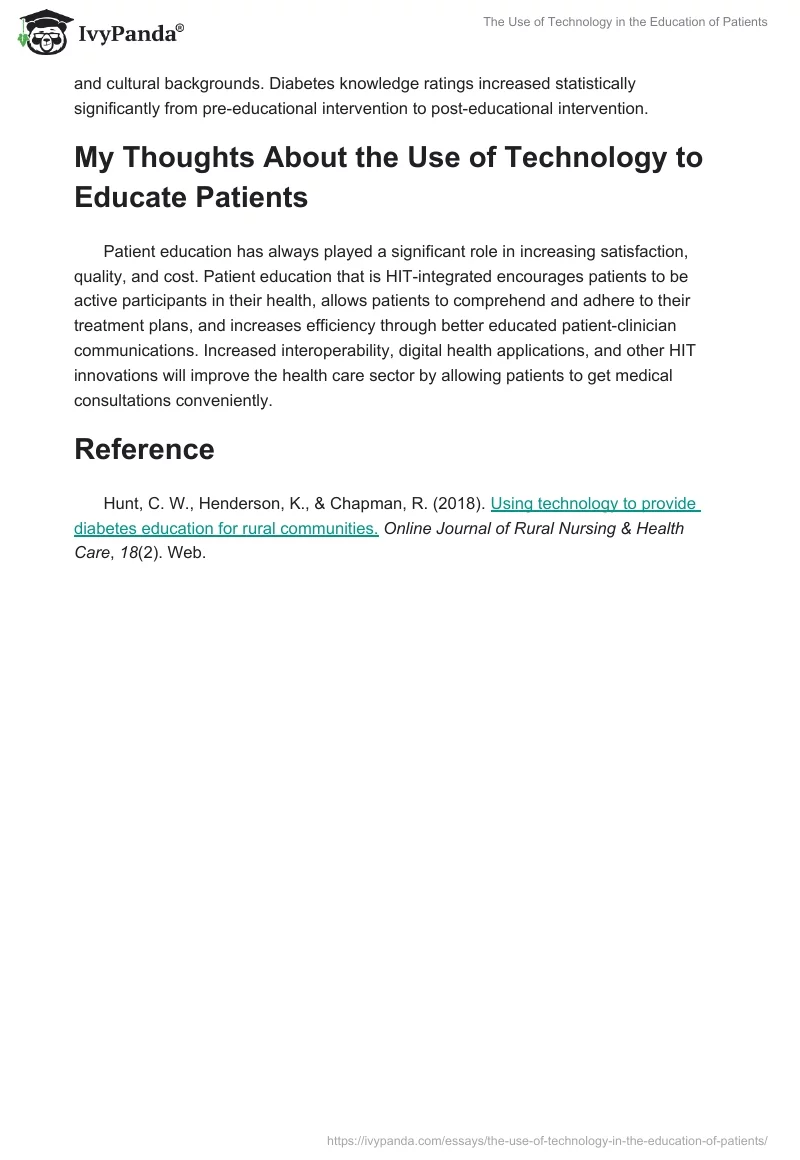 IvyPanda®

The Use of Technology in the Education of Patients

and cultural backgrounds. Diabetes knowledge ratings increased statistically significantly from pre-educational intervention to post-educational intervention.

My Thoughts About the Use of Technology to Educate Patients

Patient education has always played a significant role in increasing satisfaction, quality, and cost. Patient education that is HIT-integrated encourages patients to be active participants in their health, allows patients to comprehend and adhere to their treatment plans, and increases efficiency through better educated patient-clinician communications. Increased interoperability, digital health applications, and other HIT innovations will improve the health care sector by allowing patients to get medical consultations conveniently.

Reference

Hunt, C. W., Henderson, K., & Chapman, R. (2018). Using technology to provide diabetes education for rural communities. Online Journal of Rural Nursing & Health Care, 18(2). Web.

https://ivypanda.com/essays/the-use-of-technology-in-the-education-of-patients/